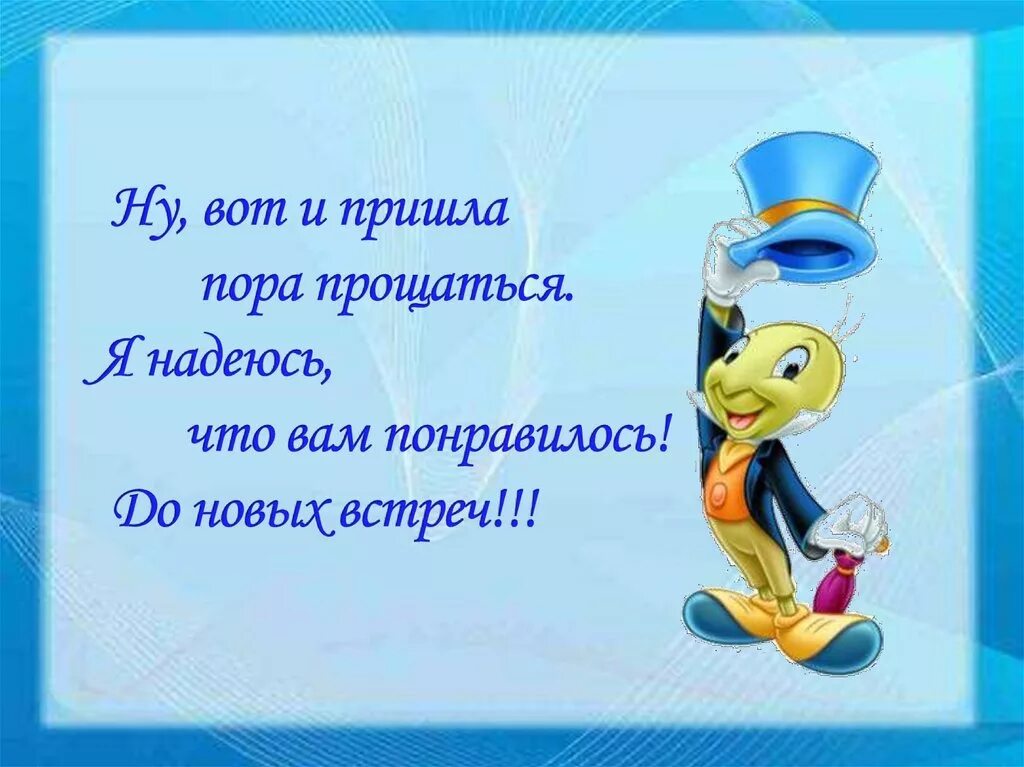 Ну, вот и пришла пора прощаться.
Я надеюсь, что вам понравилось!
До новых встреч!!!